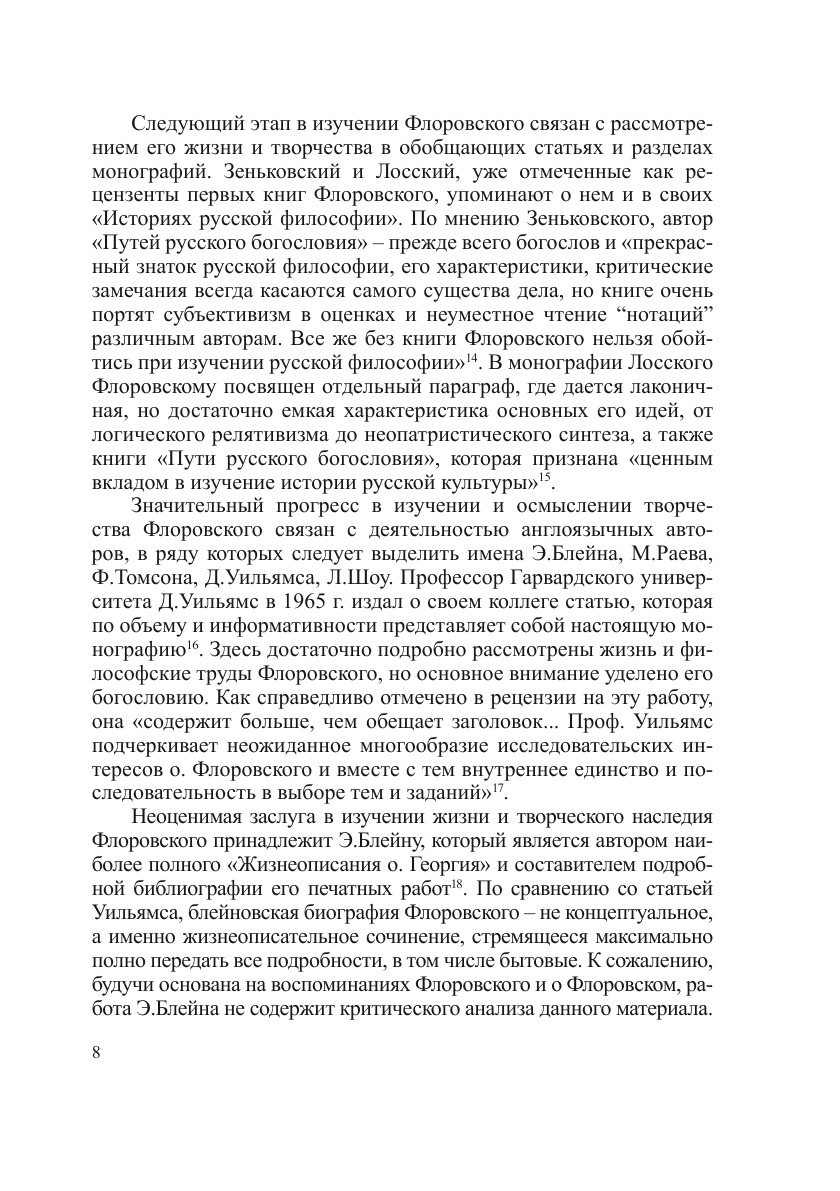 Следующий этап в изучении Флоровского связан с рассмотрением его жизни и творчества в обобщающих статьях и разделах монографий. Зеньковский и Лосский, уже отмеченные как рецензенты первых книг Флоровского, упоминают о нем и в своих «Историях русской философии». По мнению Зеньковского, автор «Путей русского богословия» – прежде всего богослов и «прекрасный знаток русской философии, его характеристики, критические замечания всегда касаются самого существа дела, но книге очень портят субъективизм в оценках и неуместное чтение “нотаций” различным авторам. Все же без книги Флоровского нельзя обойтись при изучении русской философии»$^{14}$. В монографии Лосского Флоровскому посвящен отдельный параграф, где дается лаконичная, но достаточно емкая характеристика основных его идей, от логического релятивизма до неопатристического синтеза, а также книги «Пути русского богословия», которая признана «ценным вкладом в изучение истории русской культуры»$^{15}$.

Значительный прогресс в изучении и осмыслении творчества Флоровского связан с деятельностью англоязычных авторов, в ряду которых следует выделить имена Э.Блейна, М.Раева, Ф.Томсона, Д.Уильямса, Л.Шоу. Профессор Гарвардского университета Д.Уильямс в 1965 г. издал о своем коллеге статью, которая по объему и информативности представляет собой настоящую монографию$^{16}$. Здесь достаточно подробно рассмотрены жизнь и философские труды Флоровского, но основное внимание уделено его богословию. Как справедливо отмечено в рецензии на эту работу, она «содержит больше, чем обещает заголовок... Проф. Уильямс подчеркивает неожиданное многообразие исследовательских интересов о. Флоровского и вместе с тем внутреннее единство и последовательность в выборе тем и заданий»$^{17}$.

Неоценимая заслуга в изучении жизни и творческого наследия Флоровского принадлежит Э.Блейну, который является автором наиболее полного «Жизнеописания о. Георгия» и составителем подробной библиографии его печатных работ$^{18}$. По сравнению со статьей Уильямса, блейновская биография Флоровского – не концептуальное, а именно жизнеописательное сочинение, стремящееся максимально полно передать все подробности, в том числе бытовые. К сожалению, будучи основана на воспоминаниях Флоровского и о Флоровском, работа Э.Блейна не содержит критического анализа данного материала.

8